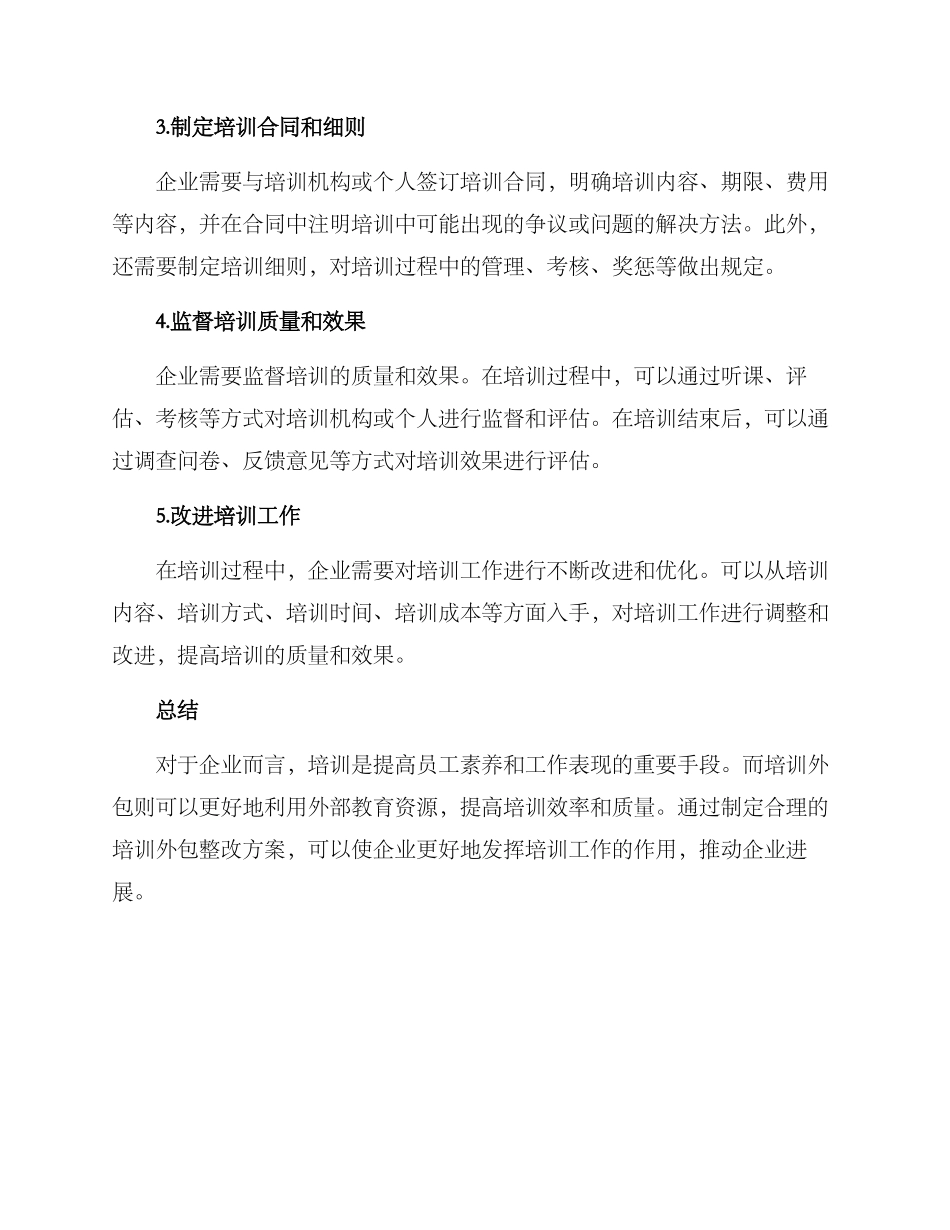 3.制定培训合同和细则

企业需要与培训机构或个人签订培训合同，明确培训内容、期限、费用等内容，并在合同中注明培训中可能出现的争议或问题的解决方法。此外，还需要制定培训细则，对培训过程中的管理、考核、奖惩等做出规定。

4.监督培训质量和效果

企业需要监督培训的质量和效果。在培训过程中，可以通过听课、评估、考核等方式对培训机构或个人进行监督和评估。在培训结束后，可以通过调查问卷、反馈意见等方式对培训效果进行评估。

5.改进培训工作

在培训过程中，企业需要对培训工作进行不断改进和优化。可以从培训内容、培训方式、培训时间、培训成本等方面入手，对培训工作进行调整和改进，提高培训的质量和效果。

总结

对于企业而言，培训是提高员工素养和工作表现的重要手段。而培训外包则可以更好地利用外部教育资源，提高培训效率和质量。通过制定合理的培训外包整改方案，可以使企业更好地发挥培训工作的作用，推动企业进展。